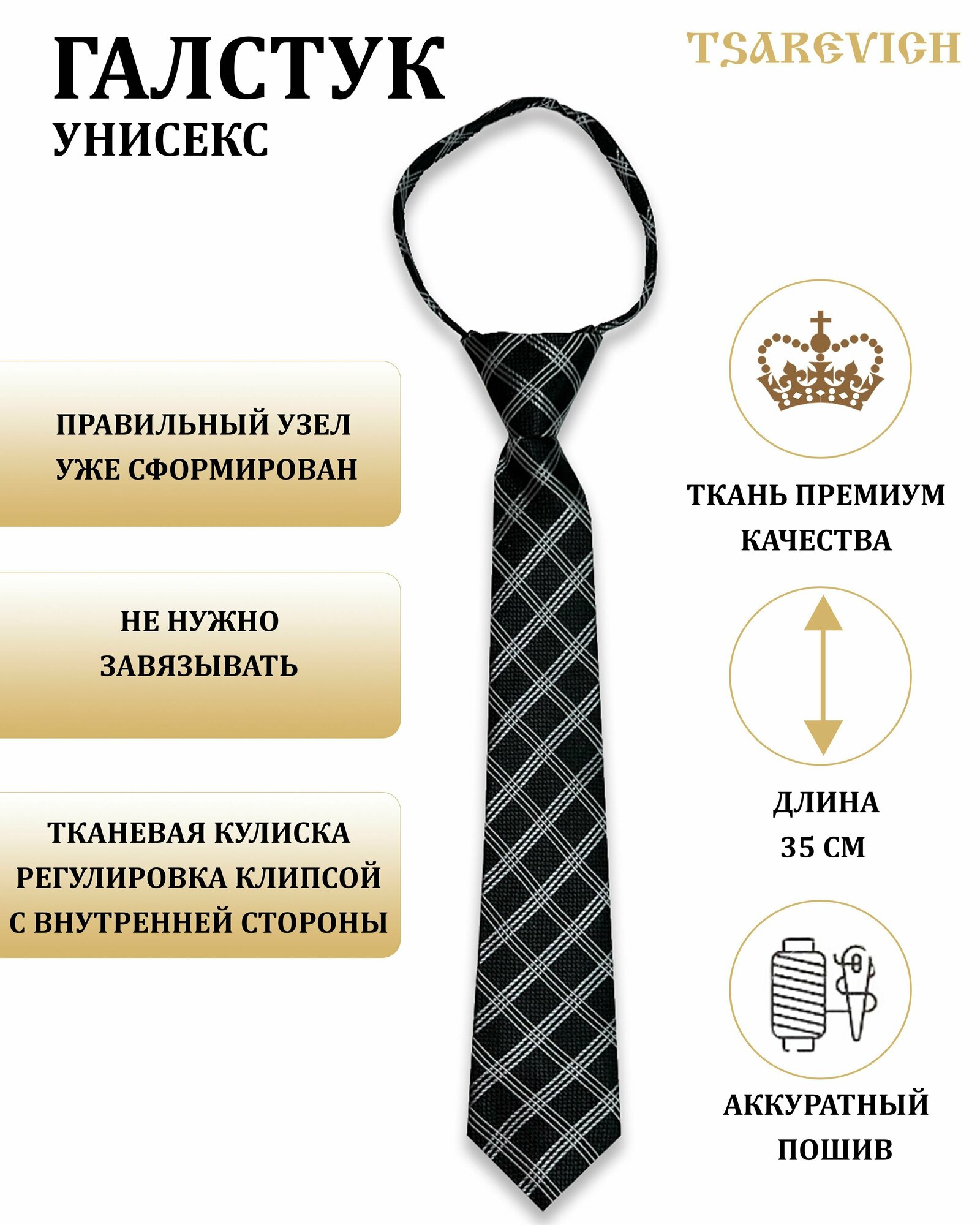 ГАЛСТУК
УНИСЕКС

TSAREVICH

ПРАВИЛЬНЫЙ УЗЕЛ
УЖЕ СФОРМИРОВАН

НЕ НУЖНО
ЗАВЯЗЫВАТЬ

ТКАНЕВАЯ КУЛИСКА
РЕГУЛИРОВКА КЛИПСОЙ
С ВНУТРЕННЕЙ СТОРОНЫ

ТКАНЬ ПРЕМИУМ
КАЧЕСТВА

ДЛИНА
35 СМ

АККУРАТНЫЙ
ПОШИВ